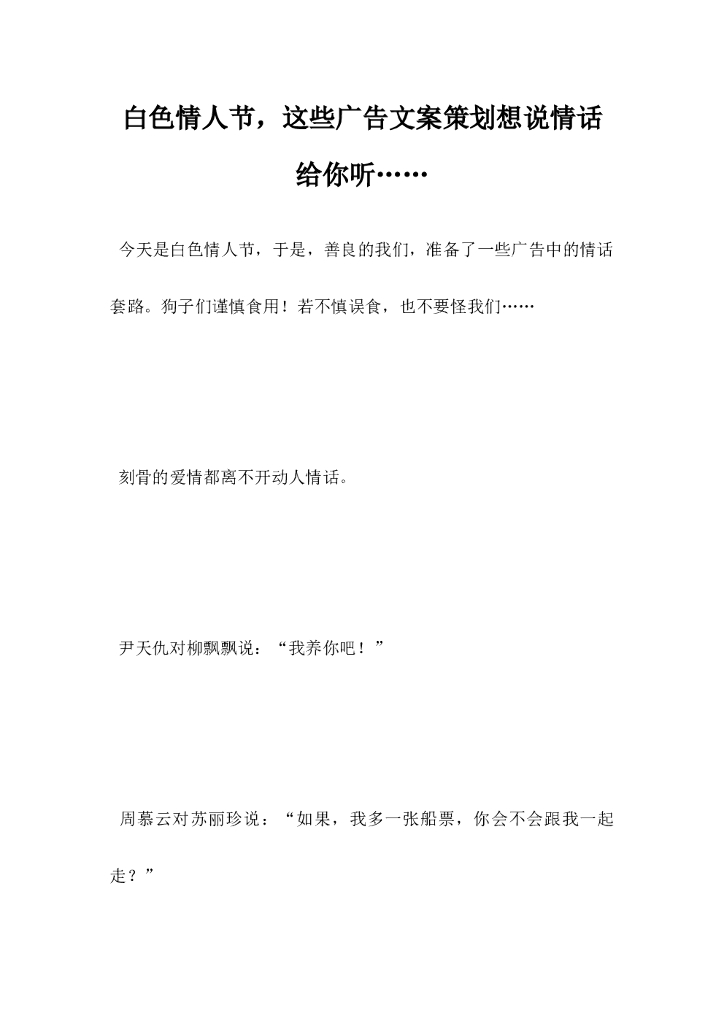 白色情人节，这些广告文案策划想说情话给你听……

今天是白色情人节，于是，善良的我们，准备了一些广告中的情话套路。狗子们谨慎食用！若不慎误食，也不要怪我们……

刻骨的爱情都离不开动人情话。

尹天仇对柳飘飘说：“我养你吧！”

周慕云对苏丽珍说：“如果，我多一张船票，你会不会跟我一起走？”